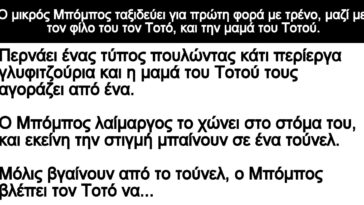 Ο μικρός Μπόμπος ταξιδεύει για πρώτη φορά με τρένο, μαζί με τον φίλο του τον Τοτό, και την μαμά του Τοτού.

Περνάει ένας τύπος πουλώντας κάτι περίεργα γλυφιτζούρια και η μαμά του Τοτού τους αγοράζει από ένα.

Ο Μπόμπος λαίμαργος το χώνει στο στόμα του, και εκείνη την στιγμή μπαίνουν σε ένα τούνελ.

Μόλις βγαίνουν από το τούνελ, ο Μπόμπος βλέπει τον Τοτό να...